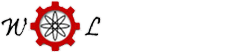 W L